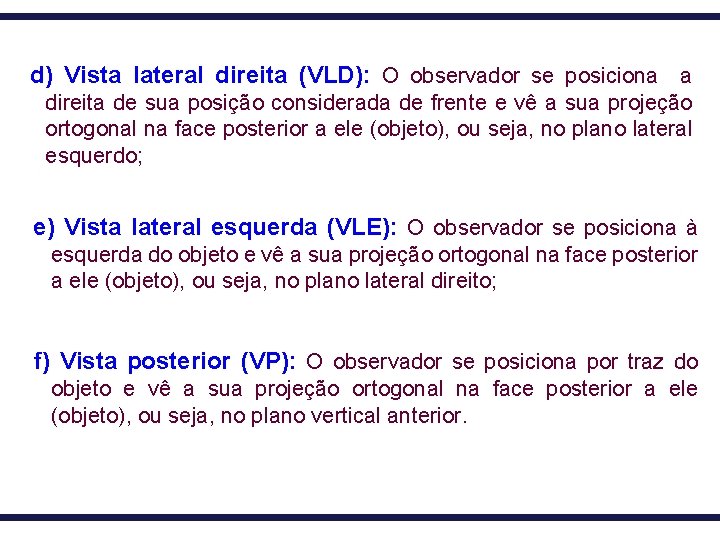 d) Vista lateral direita (VLD): O observador se posiciona a direita de sua posição considerada de frente e vê a sua projeção ortogonal na face posterior a ele (objeto), ou seja, no plano lateral esquerdo;

e) Vista lateral esquerda (VLE): O observador se posiciona à esquerda do objeto e vê a sua projeção ortogonal na face posterior a ele (objeto), ou seja, no plano lateral direito;

f) Vista posterior (VP): O observador se posiciona por traz do objeto e vê a sua projeção ortogonal na face posterior a ele (objeto), ou seja, no plano vertical anterior.